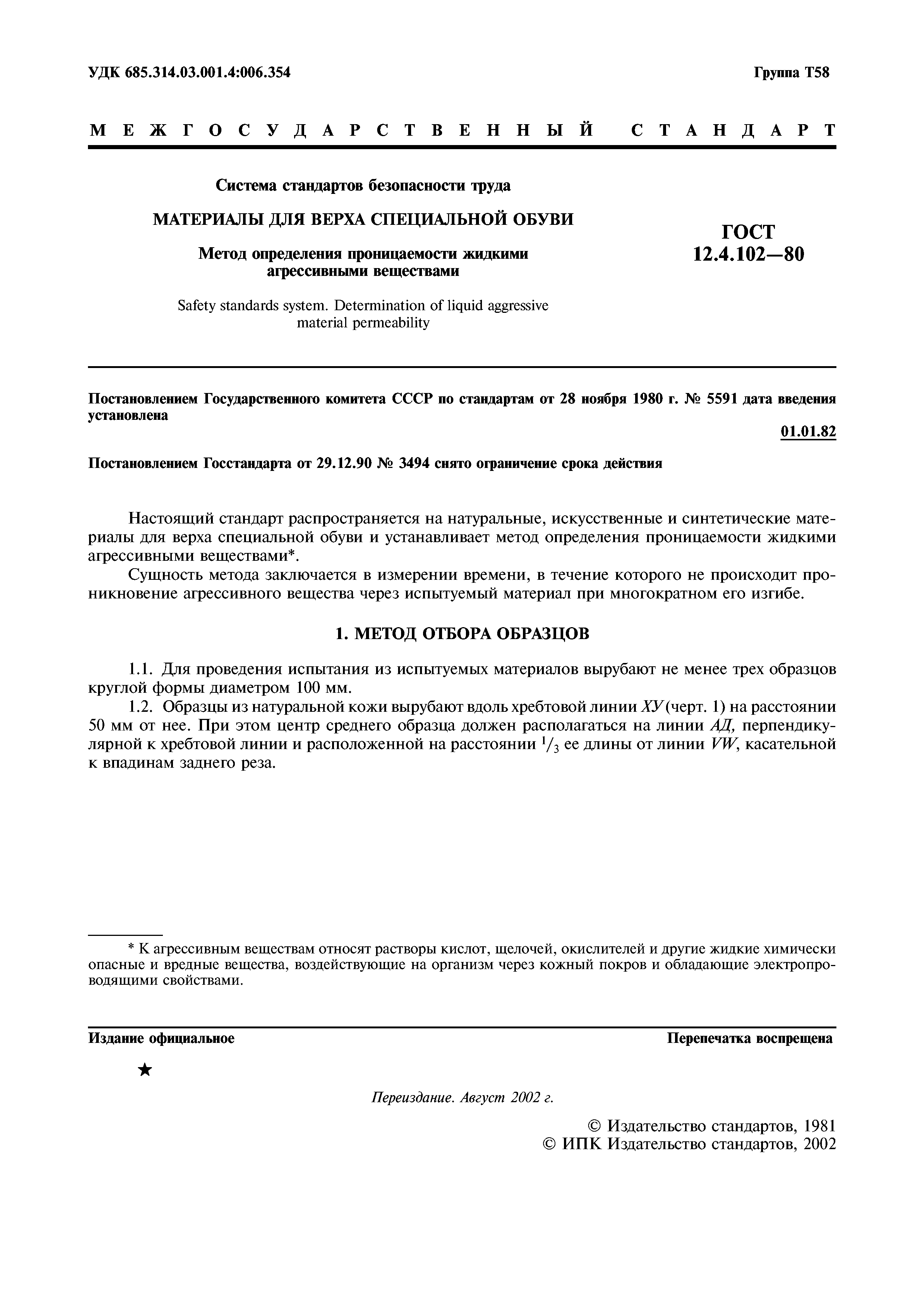 УДК 685.314.03.001.4:006.354

Группа Т58

МЕЖГОСУДАРСТВЕННЫЙ СТАНДАРТ

Система стандартов безопасности труда

МАТЕРИАЛЫ ДЛЯ ВЕРХА СПЕЦИАЛЬНОЙ ОБУВИ

Метод определения проницаемости жидкими агрессивными веществами

Safety standards system. Determination of liquid aggressive material permeability

ГОСТ 12.4.102—80

Постановлением Государственного комитета СССР по стандартам от 28 ноября 1980 г. № 5591 дата введения установлена

01.01.82

Постановлением Госстандарта от 29.12.90 № 3494 снято ограничение срока действия

Настоящий стандарт распространяется на натуральные, искусственные и синтетические материалы для верха специальной обуви и устанавливает метод определения проницаемости жидкими агрессивными веществами*.

Сущность метода заключается в измерении времени, в течение которого не происходит проникновение агрессивного вещества через испытуемый материал при многократном его изгибе.

1. МЕТОД ОТБОРА ОБРАЗЦОВ

1.1. Для проведения испытания из испытуемых материалов вырубают не менее трех образцов круглой формы диаметром 100 мм.

1.2. Образцы из натуральной кожи вырубают вдоль хребтовой линии ХУ (черт. 1) на расстоянии 50 мм от нее. При этом центр среднего образца должен располагаться на линии АД, перпендикулярной к хребтовой линии и расположенной на расстоянии $^1/_3$ ее длины от линии VW, касательной к впадинам заднего реза.

* К агрессивным веществам относят растворы кислот, щелочей, окислителей и другие жидкие химически опасные и вредные вещества, воздействующие на организм через кожный покров и обладающие электропроводящими свойствами.

Издание официальное

Перепечатка воспрещена

★

Переиздание. Август 2002 г.

© Издательство стандартов, 1981
© ИПК Издательство стандартов, 2002